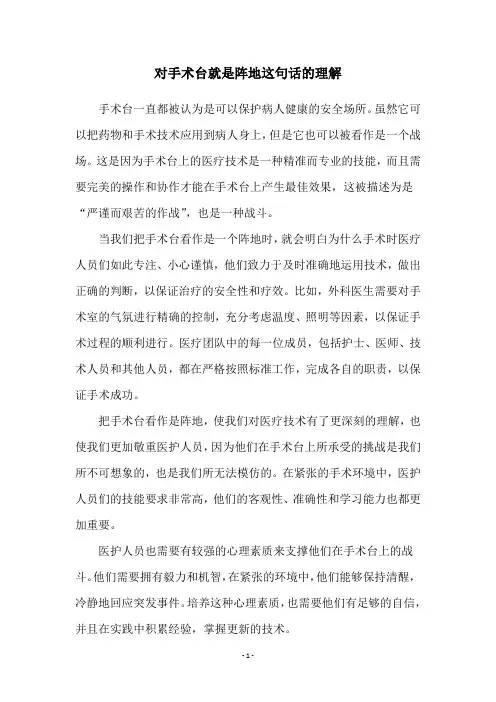 对手术台就是阵地这句话的理解

手术台一直都被认为是可以保护病人健康的安全场所。虽然它可以把药物和手术技术应用到病人身上，但是它也可以被看作是一个战场。这是因为手术台上的医疗技术是一种精准而专业的技能，而且需要完美的操作和协作才能在手术台上产生最佳效果，这被描述为是“严谨而艰苦的作战”，也是一种战斗。

当我们把手术台看作是一个阵地时，就会明白为什么手术时医疗人员们如此专注、小心谨慎，他们致力于及时准确地运用技术，做出正确的判断，以保证治疗的安全性和疗效。比如，外科医生需要对手术室的气氛进行精确的控制，充分考虑温度、照明等因素，以保证手术过程的顺利进行。医疗团队中的每一位成员，包括护士、医师、技术人员和其他人员，都在严格按照标准工作，完成各自的职责，以保证手术成功。

把手术台看作是阵地，使我们对医疗技术有了更深刻的理解，也使我们更加敬重医护人员，因为他们在手术台上所承受的挑战是我们所不可想象的，也是我们所无法模仿的。在紧张的手术环境中，医护人员们的技能要求非常高，他们的客观性、准确性和学习能力也都更加重要。

医护人员也需要有较强的心理素质来支撑他们在手术台上的战斗。他们需要拥有毅力和机智，在紧张的环境中，他们能够保持清醒，冷静地回应突发事件。培养这种心理素质，也需要他们有足够的自信，并且在实践中积累经验，掌握更新的技术。

- 1 -